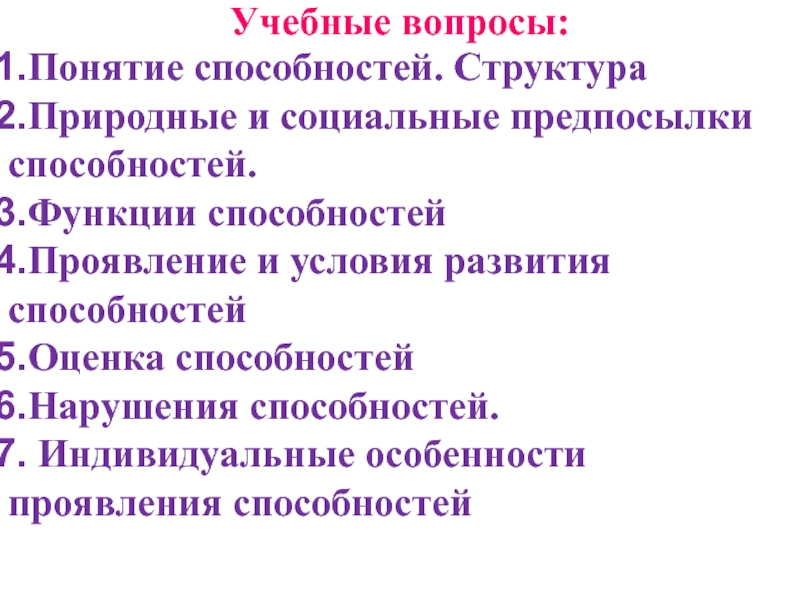 Учебные вопросы:

1.Понятие способностей. Структура
2.Природные и социальные предпосылки способностей.
3.Функции способностей
4.Проявление и условия развития способностей
5.Оценка способностей
6.Нарушения способностей.
7. Индивидуальные особенности проявления способностей